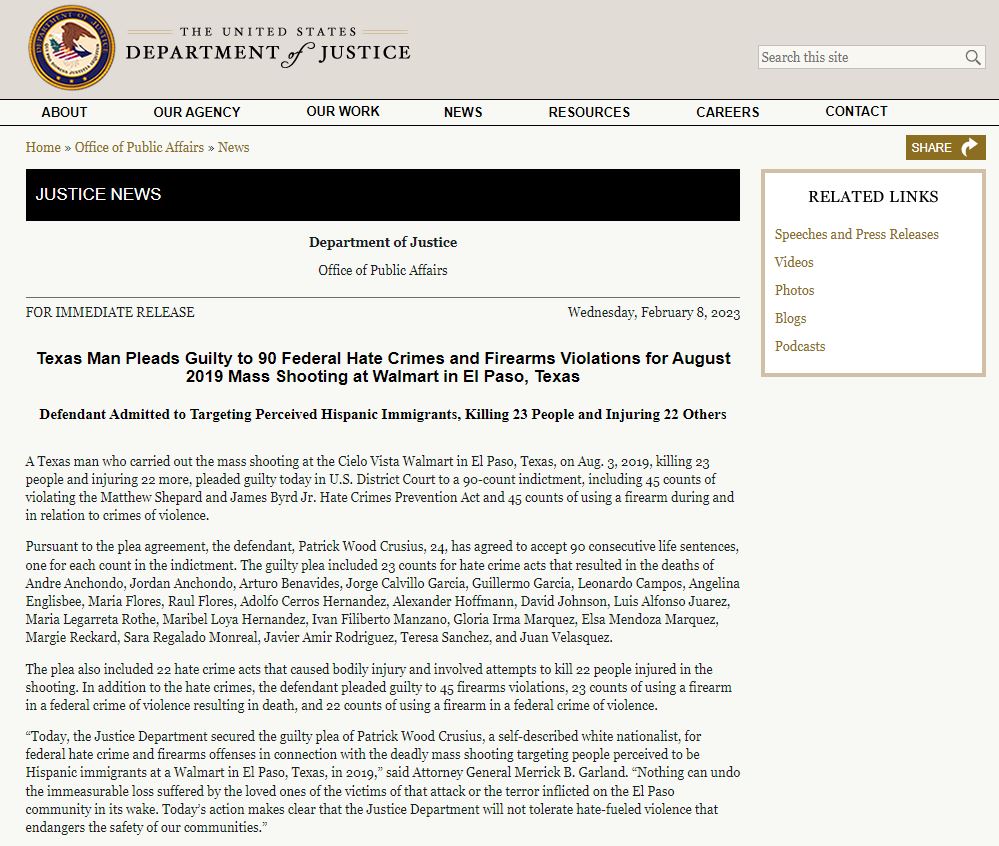 THE UNITED STATES
DEPARTMENT of JUSTICE

Search this site

ABOUT OUR AGENCY OUR WORK NEWS RESOURCES CAREERS CONTACT

Home » Office of Public Affairs » News

SHARE

JUSTICE NEWS

Department of Justice

Office of Public Affairs

FOR IMMEDIATE RELEASE

Wednesday, February 8, 2023

Texas Man Pleads Guilty to 90 Federal Hate Crimes and Firearms Violations for August 2019 Mass Shooting at Walmart in El Paso, Texas

Defendant Admitted to Targeting Perceived Hispanic Immigrants, Killing 23 People and Injuring 22 Others

A Texas man who carried out the mass shooting at the Cielo Vista Walmart in El Paso, Texas, on Aug. 3, 2019, killing 23 people and injuring 22 more, pleaded guilty today in U.S. District Court to a 90-count indictment, including 45 counts of violating the Matthew Shepard and James Byrd Jr. Hate Crimes Prevention Act and 45 counts of using a firearm during and in relation to crimes of violence.

Pursuant to the plea agreement, the defendant, Patrick Wood Crusius, 24, has agreed to accept 90 consecutive life sentences, one for each count in the indictment. The guilty plea included 23 counts for hate crime acts that resulted in the deaths of Andre Anchondo, Jordan Anchondo, Arturo Benavides, Jorge Calvillo Garcia, Guillermo Garcia, Leonardo Campos, Angelina Englisbee, Maria Flores, Raul Flores, Adolfo Cerros Hernandez, Alexander Hoffmann, David Johnson, Luis Alfonso Juarez, Maria Legarreta Rothe, Maribel Loya Hernandez, Ivan Filiberto Manzano, Gloria Irma Marquez, Elsa Mendoza Marquez, Margie Reckard, Sara Regalado Monreal, Javier Amir Rodriguez, Teresa Sanchez, and Juan Velasquez.

The plea also included 22 hate crime acts that caused bodily injury and involved attempts to kill 22 people injured in the shooting. In addition to the hate crimes, the defendant pleaded guilty to 45 firearms violations, 23 counts of using a firearm in a federal crime of violence resulting in death, and 22 counts of using a firearm in a federal crime of violence.

“Today, the Justice Department secured the guilty plea of Patrick Wood Crusius, a self-described white nationalist, for federal hate crime and firearms offenses in connection with the deadly mass shooting targeting people perceived to be Hispanic immigrants at a Walmart in El Paso, Texas, in 2019,” said Attorney General Merrick B. Garland. “Nothing can undo the immeasurable loss suffered by the loved ones of the victims of that attack or the terror inflicted on the El Paso community in its wake. Today’s action makes clear that the Justice Department will not tolerate hate-fueled violence that endangers the safety of our communities.”

RELATED LINKS

Speeches and Press Releases
Videos
Photos
Blogs
Podcasts